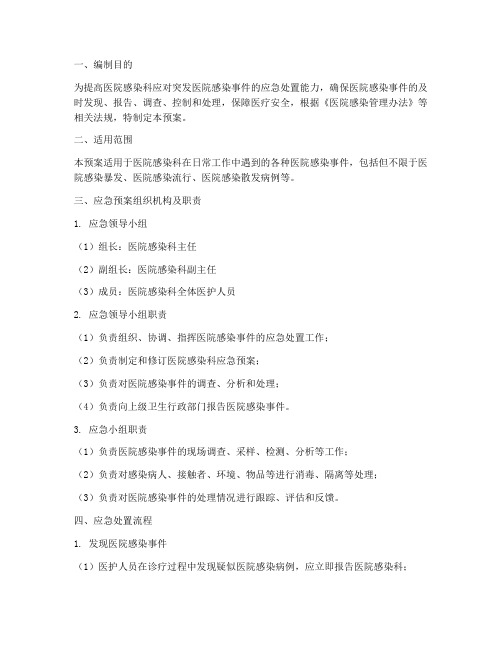 一、编制目的

为提高医院感染科应对突发医院感染事件的应急处置能力，确保医院感染事件的及时发现、报告、调查、控制和处理，保障医疗安全，根据《医院感染管理办法》等相关法规，特制定本预案。

二、适用范围

本预案适用于医院感染科在日常工作中遇到的各种医院感染事件，包括但不限于医院感染暴发、医院感染流行、医院感染散发病例等。

三、应急预案组织机构及职责

1. 应急领导小组

（1）组长：医院感染科主任

（2）副组长：医院感染科副主任

（3）成员：医院感染科全体医护人员

2. 应急领导小组职责

（1）负责组织、协调、指挥医院感染事件的应急处置工作；

（2）负责制定和修订医院感染科应急预案；

（3）负责对医院感染事件的调查、分析和处理；

（4）负责向上级卫生行政部门报告医院感染事件。

3. 应急小组职责

（1）负责医院感染事件的现场调查、采样、检测、分析等工作；

（2）负责对感染病人、接触者、环境、物品等进行消毒、隔离等处理；

（3）负责对医院感染事件的处理情况进行跟踪、评估和反馈。

四、应急处置流程

1. 发现医院感染事件

（1）医护人员在诊疗过程中发现疑似医院感染病例，应立即报告医院感染科；